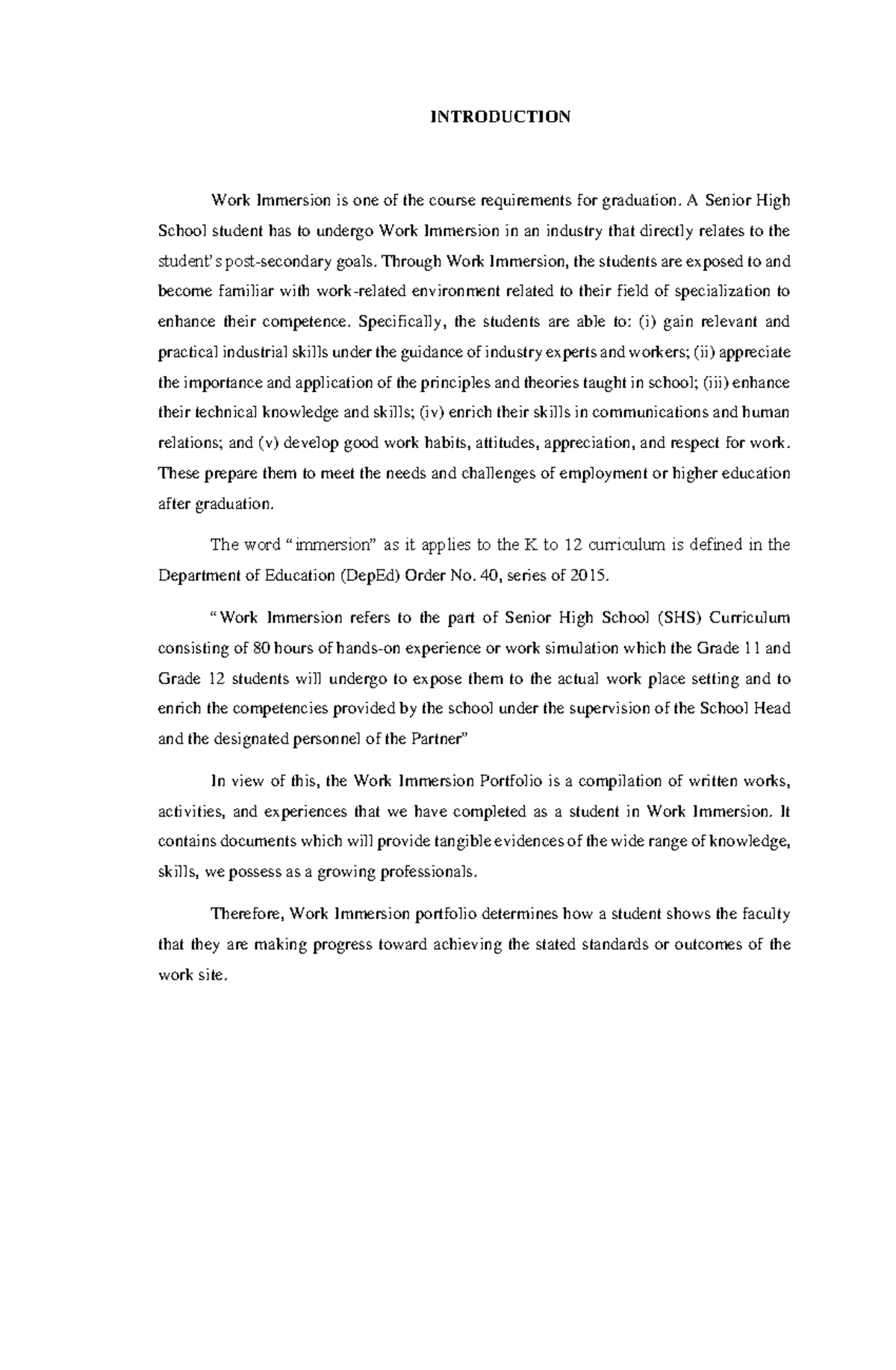 INTRODUCTION

Work Immersion is one of the course requirements for graduation. A Senior High School student has to undergo Work Immersion in an industry that directly relates to the student's post-secondary goals. Through Work Immersion, the students are exposed to and become familiar with work-related environment related to their field of specialization to enhance their competence. Specifically, the students are able to: (i) gain relevant and practical industrial skills under the guidance of industry experts and workers; (ii) appreciate the importance and application of the principles and theories taught in school; (iii) enhance their technical knowledge and skills; (iv) enrich their skills in communications and human relations; and (v) develop good work habits, attitudes, appreciation, and respect for work. These prepare them to meet the needs and challenges of employment or higher education after graduation.

The word "immersion" as it applies to the K to 12 curriculum is defined in the Department of Education (DepEd) Order No. 40, series of 2015.

"Work Immersion refers to the part of Senior High School (SHS) Curriculum consisting of 80 hours of hands-on experience or work simulation which the Grade 11 and Grade 12 students will undergo to expose them to the actual work place setting and to enrich the competencies provided by the school under the supervision of the School Head and the designated personnel of the Partner"

In view of this, the Work Immersion Portfolio is a compilation of written works, activities, and experiences that we have completed as a student in Work Immersion. It contains documents which will provide tangible evidences of the wide range of knowledge, skills, we possess as a growing professionals.

Therefore, Work Immersion portfolio determines how a student shows the faculty that they are making progress toward achieving the stated standards or outcomes of the work site.